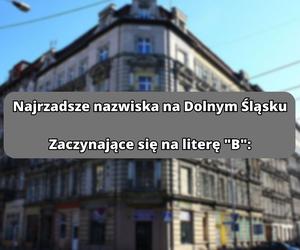 Najrzadsze nazwiska na Dolnym Śląsku

Zaczynające się na literę "B":